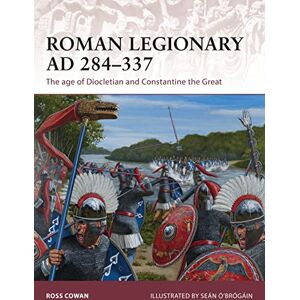 ROMAN LEGIONARY AD 284–337

The age of Diocletian and Constantine the Great

ROSS COWAN

ILLUSTRATED BY SEÁN Ó'BRÓGÁIN